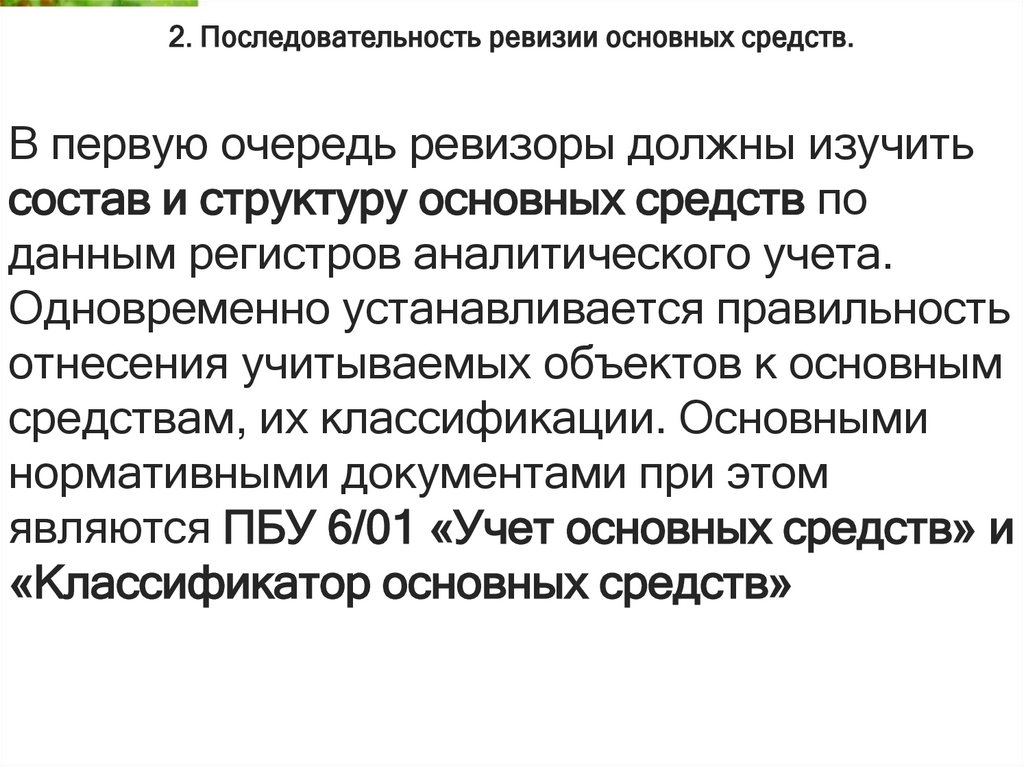 2. Последовательность ревизии основных средств.

В первую очередь ревизоры должны изучить состав и структуру основных средств по данным регистров аналитического учета. Одновременно устанавливается правильность отнесения учитываемых объектов к основным средствам, их классификации. Основными нормативными документами при этом являются ПБУ 6/01 «Учет основных средств» и «Классификатор основных средств»